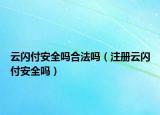 云闪付安全吗合法吗（注册云闪付安全吗）